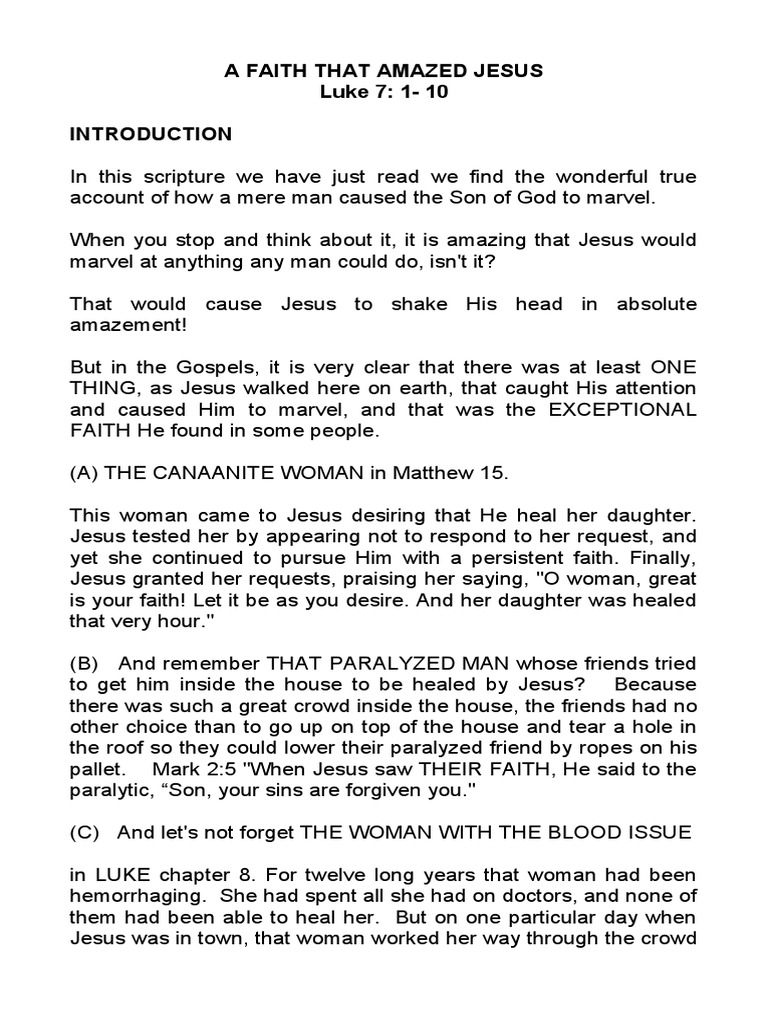 A FAITH THAT AMAZED JESUS
Luke 7: 1- 10

INTRODUCTION

In this scripture we have just read we find the wonderful true account of how a mere man caused the Son of God to marvel.

When you stop and think about it, it is amazing that Jesus would marvel at anything any man could do, isn't it?

That would cause Jesus to shake His head in absolute amazement!

But in the Gospels, it is very clear that there was at least ONE THING, as Jesus walked here on earth, that caught His attention and caused Him to marvel, and that was the EXCEPTIONAL FAITH He found in some people.

(A) THE CANAANITE WOMAN in Matthew 15.

This woman came to Jesus desiring that He heal her daughter. Jesus tested her by appearing not to respond to her request, and yet she continued to pursue Him with a persistent faith. Finally, Jesus granted her requests, praising her saying, "O woman, great is your faith! Let it be as you desire. And her daughter was healed that very hour."

(B) And remember THAT PARALYZED MAN whose friends tried to get him inside the house to be healed by Jesus? Because there was such a great crowd inside the house, the friends had no other choice than to go up on top of the house and tear a hole in the roof so they could lower their paralyzed friend by ropes on his pallet. Mark 2:5 "When Jesus saw THEIR FAITH, He said to the paralytic, “Son, your sins are forgiven you."

(C) And let's not forget THE WOMAN WITH THE BLOOD ISSUE

in LUKE chapter 8. For twelve long years that woman had been hemorrhaging. She had spent all she had on doctors, and none of them had been able to heal her. But on one particular day when Jesus was in town, that woman worked her way through the crowd